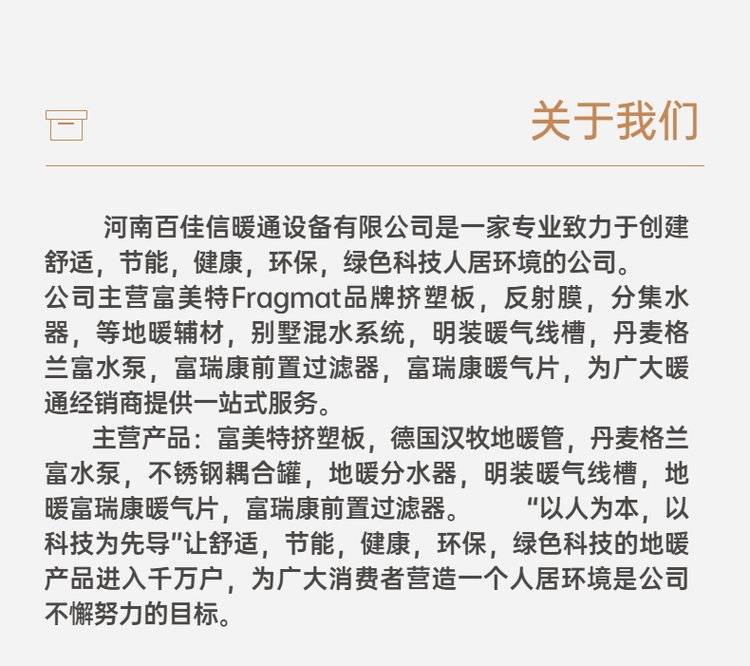 关于我们

河南百佳信暖通设备有限公司是一家专业致力于创建舒适，节能，健康，环保，绿色科技人居环境的公司。

公司主营富美特Fragmat品牌挤塑板，反射膜，分集水器，等地暖辅材，别墅混水系统，明装暖气线槽，丹麦格兰富水泵，富瑞康前置过滤器，富瑞康暖气片，为广大暖通经销商提供一站式服务。

主营产品：富美特挤塑板，德国汉牧地暖管，丹麦格兰富水泵，不锈钢耦合罐，地暖分水器，明装暖气线槽，地暖富瑞康暖气片，富瑞康前置过滤器。 “以人为本，以科技为先导”让舒适，节能，健康，环保，绿色科技的地暖产品进入千万户，为广大消费者营造一个人居环境是公司不懈努力的目标。